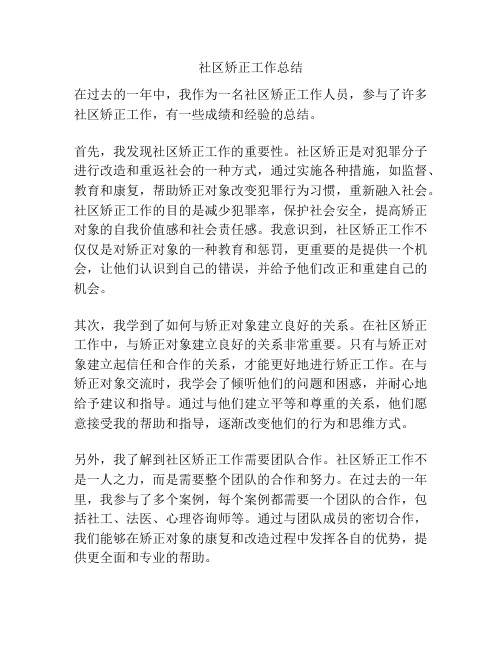 社区矫正工作总结

在过去的一年中，我作为一名社区矫正工作人员，参与了许多社区矫正工作，有一些成绩和经验的总结。

首先，我发现社区矫正工作的重要性。社区矫正是对犯罪分子进行改造和重返社会的一种方式，通过实施各种措施，如监督、教育和康复，帮助矫正对象改变犯罪行为习惯，重新融入社会。社区矫正工作的目的是减少犯罪率，保护社会安全，提高矫正对象的自我价值感和社会责任感。我意识到，社区矫正工作不仅仅是对矫正对象的一种教育和惩罚，更重要的是提供一个机会，让他们认识到自己的错误，并给予他们改正和重建自己的机会。

其次，我学到了如何与矫正对象建立良好的关系。在社区矫正工作中，与矫正对象建立良好的关系非常重要。只有与矫正对象建立起信任和合作的关系，才能更好地进行矫正工作。在与矫正对象交流时，我学会了倾听他们的问题和困惑，并耐心地给予建议和指导。通过与他们建立平等和尊重的关系，他们愿意接受我的帮助和指导，逐渐改变他们的行为和思维方式。

另外，我了解到社区矫正工作需要团队合作。社区矫正工作不是一人之力，而是需要整个团队的合作和努力。在过去的一年里，我参与了多个案例，每个案例都需要一个团队的合作，包括社工、法医、心理咨询师等。通过与团队成员的密切合作，我们能够在矫正对象的康复和改造过程中发挥各自的优势，提供更全面和专业的帮助。